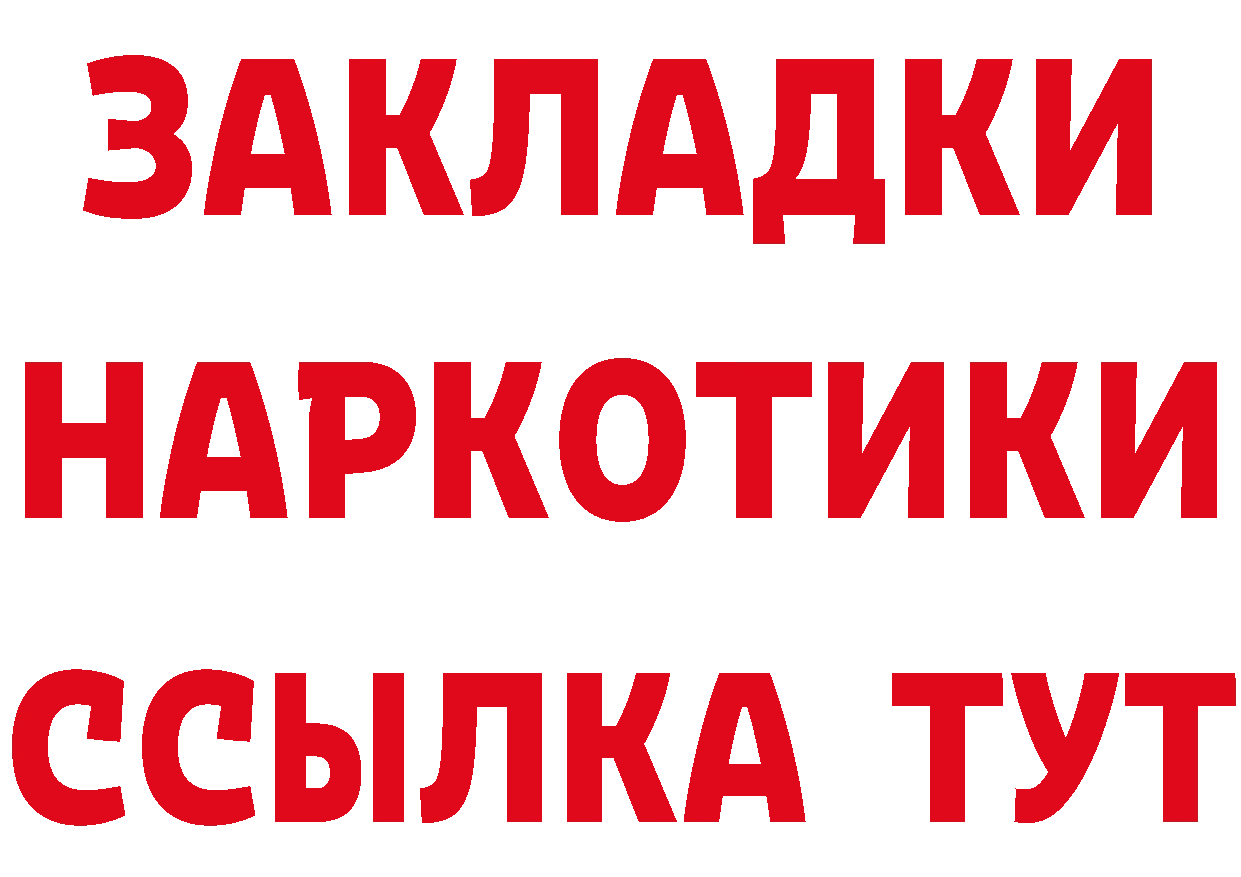 ЗАКЛАДКИ НАРКОТИКИ ССЫЛКА ТУТ